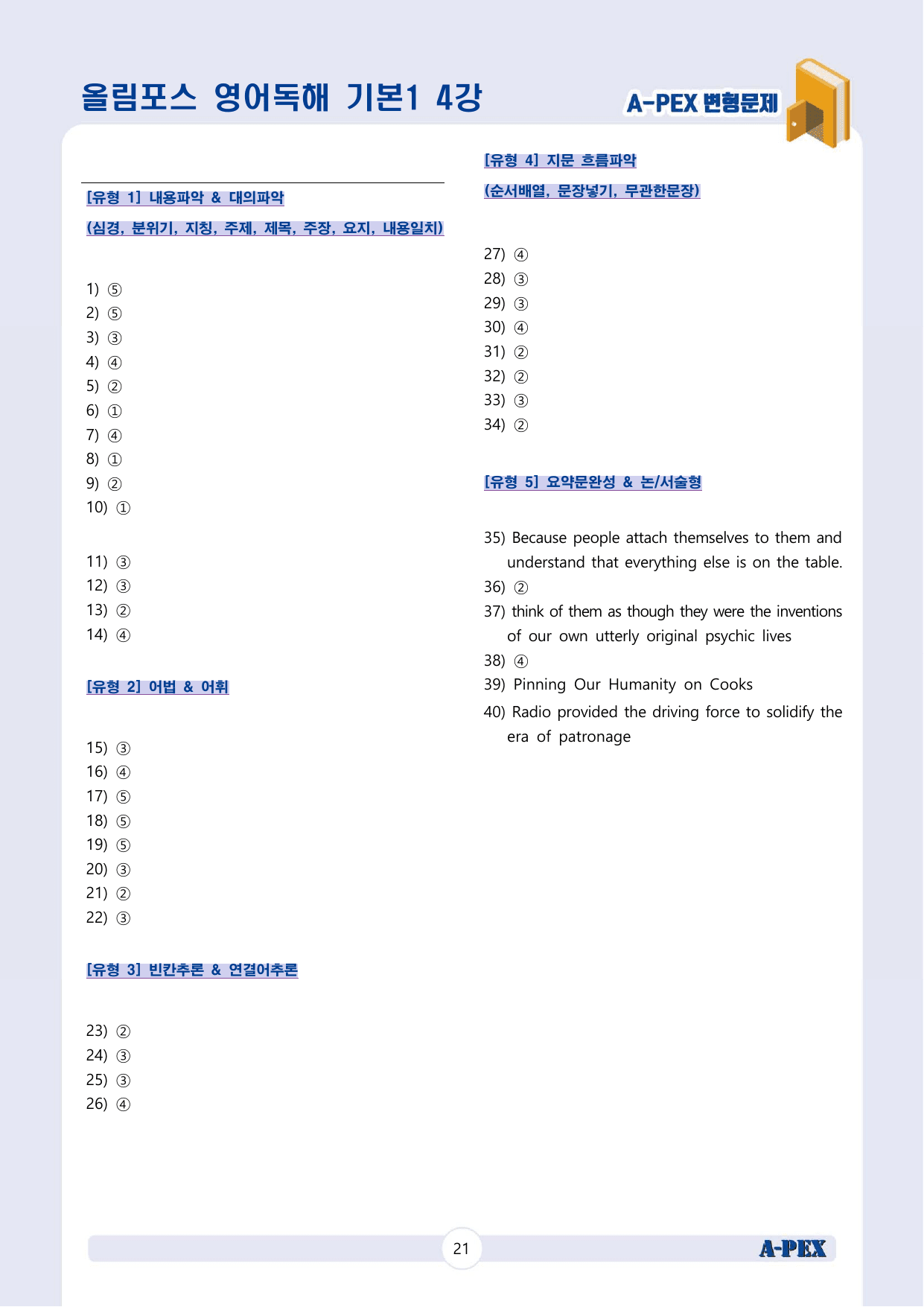 올림포스 영어독해 기본1 4강

A-PEX 변형문제

[유형 1] 내용파악 & 대의파악

(심경, 분위기, 지칭, 주제, 제목, 주장, 요지, 내용일치)

1) ⑤
2) ⑤
3) ③
4) ④
5) ②
6) ①
7) ④
8) ①
9) ②
10) ①

11) ③
12) ③
13) ②
14) ④

[유형 2] 어법 & 어휘

15) ③
16) ④
17) ⑤
18) ⑤
19) ⑤
20) ③
21) ②
22) ③

[유형 3] 빈칸추론 & 연결어추론

23) ②
24) ③
25) ③
26) ④

[유형 4] 지문 흐름파악

(순서배열, 문장넣기, 무관한문장)

27) ④
28) ③
29) ③
30) ④
31) ②
32) ②
33) ③
34) ②

[유형 5] 요약문완성 & 논/서술형

35) Because people attach themselves to them and understand that everything else is on the table.
36) ②
37) think of them as though they were the inventions of our own utterly original psychic lives
38) ④
39) Pinning Our Humanity on Cooks
40) Radio provided the driving force to solidify the era of patronage

21

A-PEX